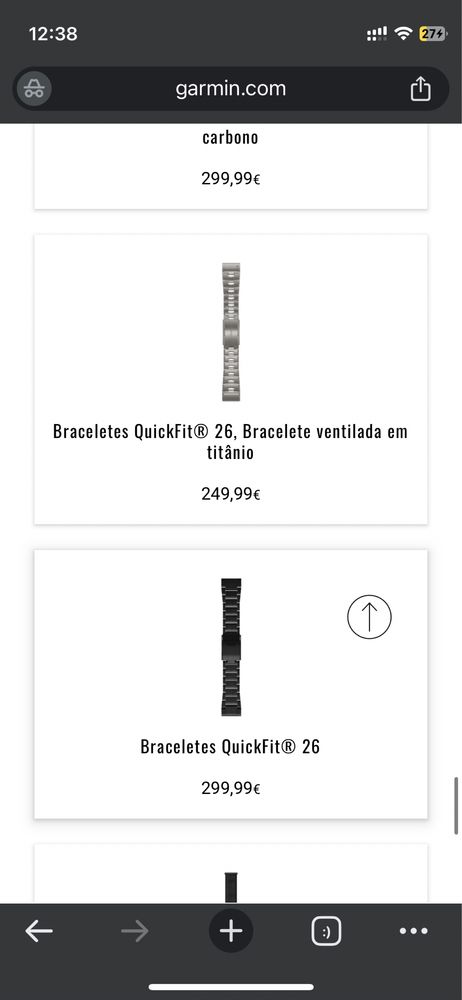 12:38

27

garmin.com

carbono

299,99€

Braceletes QuickFit® 26, Bracelete ventilada em titânio

249,99€

Braceletes QuickFit® 26

299,99€

:)